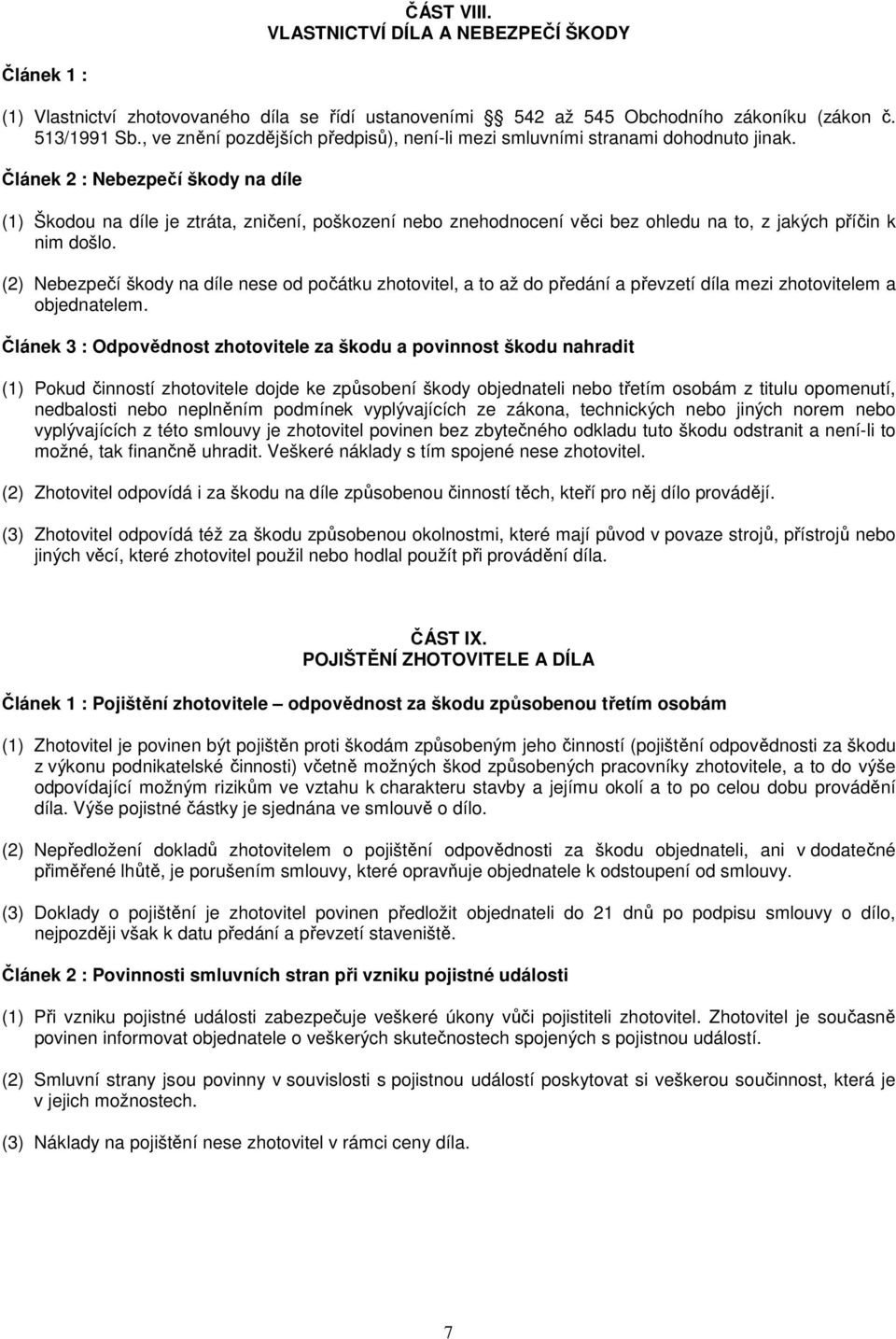 ČÁST VIII.
VLASTNICTVÍ DÍLA A NEBEZPEČÍ ŠKODY

Článek 1 :

(1) Vlastnictví zhotovovaného díla se řídí ustanoveními § 542 až 545 Obchodního zákoníku (zákon č. 513/1991 Sb., ve znění pozdějších předpisů), není-li mezi smluvními stranami dohodnuto jinak.

Článek 2 : Nebezpečí škody na díle

(1) Škodou na díle je ztráta, zničení, poškození nebo znehodnocení věci bez ohledu na to, z jakých příčin k nim došlo.

(2) Nebezpečí škody na díle nese od počátku zhotovitel, a to až do předání a převzetí díla mezi zhotovitelem a objednatelem.

Článek 3 : Odpovědnost zhotovitele za škodu a povinnost škodu nahradit

(1) Pokud činností zhotovitele dojde ke způsobení škody objednateli nebo třetím osobám z titulu opomenutí, nedbalosti nebo neplněním podmínek vyplývajících ze zákona, technických nebo jiných norem nebo vyplývajících z této smlouvy je zhotovitel povinen bez zbytečného odkladu tuto škodu odstranit a není-li to možné, tak finančně uhradit. Veškeré náklady s tím spojené nese zhotovitel.

(2) Zhotovitel odpovídá i za škodu na díle způsobenou činností těch, kteří pro něj dílo provádějí.

(3) Zhotovitel odpovídá též za škodu způsobenou okolnostmi, které mají původ v povaze strojů, přístrojů nebo jiných věcí, které zhotovitel použil nebo hodlal použít při provádění díla.

ČÁST IX.
POJIŠTĚNÍ ZHOTOVITELE A DÍLA

Článek 1 : Pojištění zhotovitele – odpovědnost za škodu způsobenou třetím osobám

(1) Zhotovitel je povinen být pojištěn proti škodám způsobeným jeho činností (pojištění odpovědnosti za škodu z výkonu podnikatelské činnosti) včetně možných škod způsobených pracovníky zhotovitele, a to do výše odpovídající možným rizikům ve vztahu k charakteru stavby a jejímu okolí a to po celou dobu provádění díla. Výše pojistné částky je sjednána ve smlouvě o dílo.

(2) Nepředložení dokladů zhotovitelem o pojištění odpovědnosti za škodu objednateli, ani v dodatečné přiměřené lhůtě, je porušením smlouvy, které opravňuje objednatele k odstoupení od smlouvy.

(3) Doklady o pojištění je zhotovitel povinen předložit objednateli do 21 dnů po podpisu smlouvy o dílo, nejpozději však k datu předání a převzetí staveniště.

Článek 2 : Povinnosti smluvních stran při vzniku pojistné události

(1) Při vzniku pojistné události zabezpečuje veškeré úkony vůči pojistiteli zhotovitel. Zhotovitel je současně povinen informovat objednatele o veškerých skutečnostech spojených s pojistnou událostí.

(2) Smluvní strany jsou povinny v souvislosti s pojistnou událostí poskytovat si veškerou součinnost, která je v jejich možnostech.

(3) Náklady na pojištění nese zhotovitel v rámci ceny díla.

7